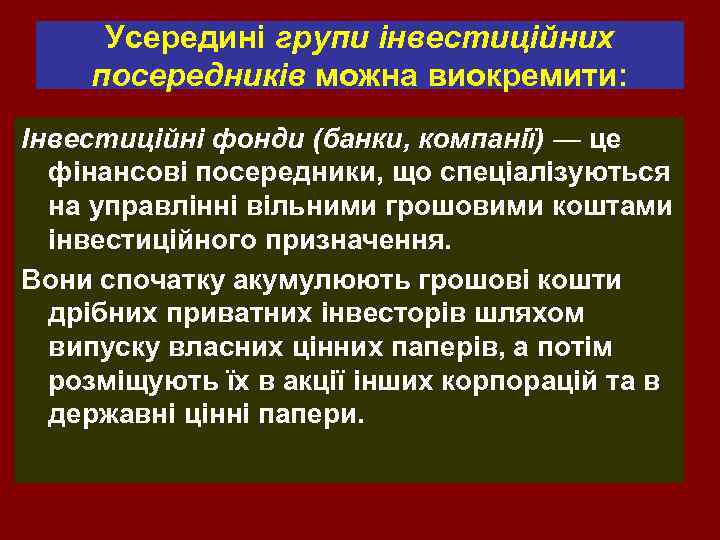 Усередині групи інвестиційних посередників можна виокремити:

Інвестиційні фонди (банки, компанії) — це фінансові посередники, що спеціалізуються на управлінні вільними грошовими коштами інвестиційного призначення.

Вони спочатку акумулюють грошові кошти дрібних приватних інвесторів шляхом випуску власних цінних паперів, а потім розміщують їх в акції інших корпорацій та в державні цінні папери.